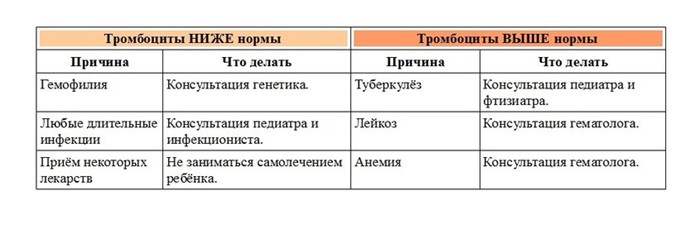 | Тромбоциты НИЖЕ нормы | | Тромбоциты ВЫШЕ нормы | |
|---|---|---|---|
| Причина | Что делать | Причина | Что делать |
| Гемофилия | Консультация генетика. | Туберкулёз | Консультация педиатра и фтизиатра. |
| Любые длительные инфекции | Консультация педиатра и инфекциониста. | Лейкоз | Консультация гематолога. |
| Приём некоторых лекарств | Не заниматься самолечением ребёнка. | Анемия | Консультация гематолога. |